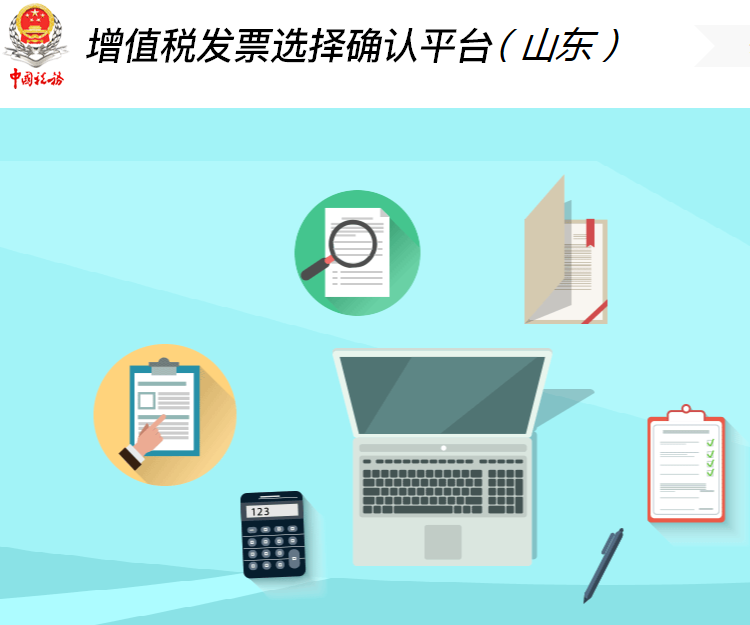 中国税务

增值税发票选择确认平台（山东）

123